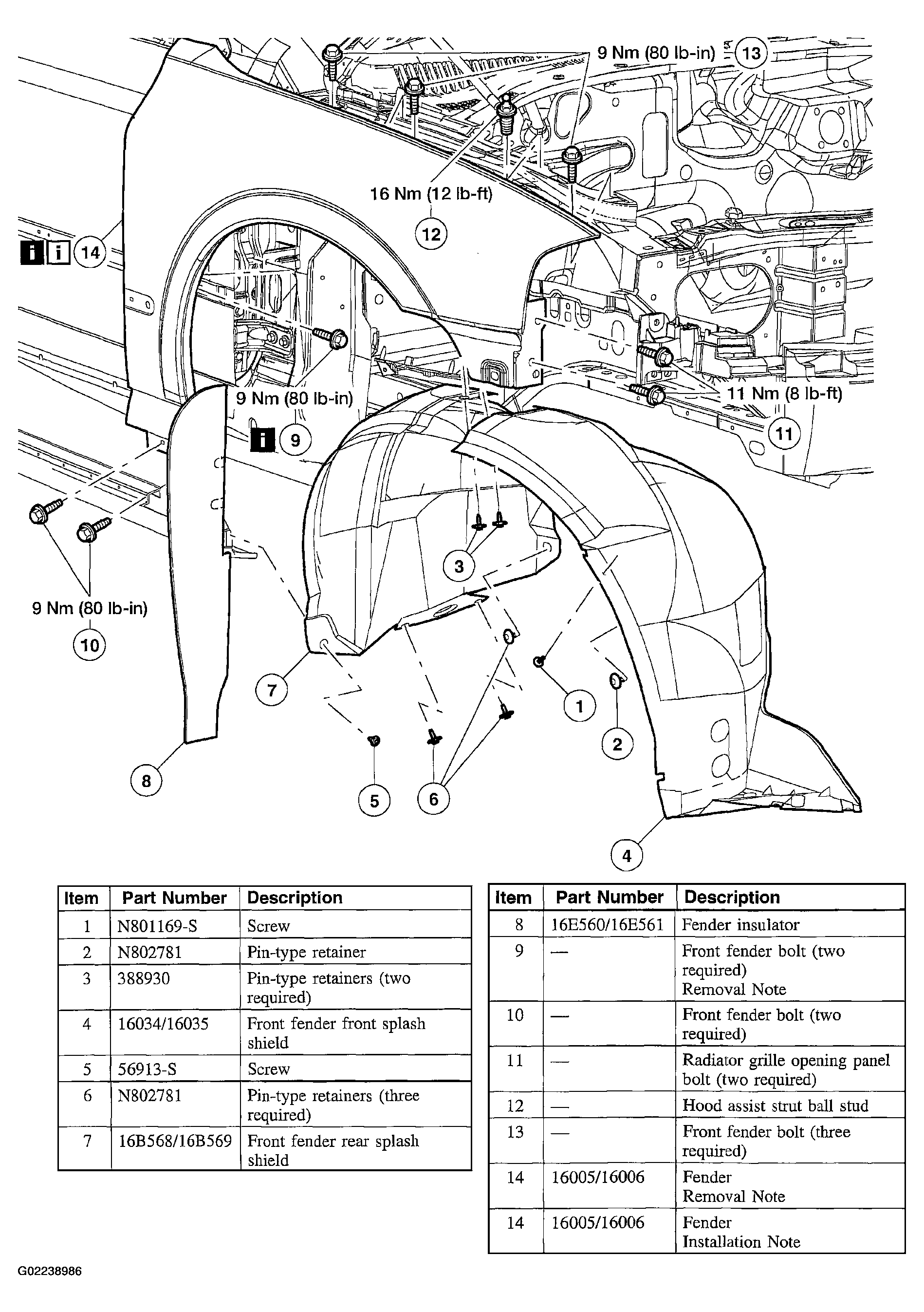 9 Nm (80 lb-in)

13

16 Nm (12 lb-ft)

12

i i 14

9 Nm (80 lb-in)

i 9

11 Nm (8 lb-ft)

11

9 Nm (80 lb-in)

10

3

7

1

2

8

5

6

4

| Item | Part Number | Description |
|---|---|---|
| 1 | N801169-S | Screw |
| 2 | N802781 | Pin-type retainer |
| 3 | 388930 | Pin-type retainers (two required) |
| 4 | 16034/16035 | Front fender front splash shield |
| 5 | 56913-S | Screw |
| 6 | N802781 | Pin-type retainers (three required) |
| 7 | 16B568/16B569 | Front fender rear splash shield |

| Item | Part Number | Description |
|---|---|---|
| 8 | 16E560/16E561 | Fender insulator |
| 9 | — | Front fender bolt (two required) Removal Note |
| 10 | — | Front fender bolt (two required) |
| 11 | — | Radiator grille opening panel bolt (two required) |
| 12 | — | Hood assist strut ball stud |
| 13 | — | Front fender bolt (three required) |
| 14 | 16005/16006 | Fender Removal Note |
| 14 | 16005/16006 | Fender Installation Note |

G02238986